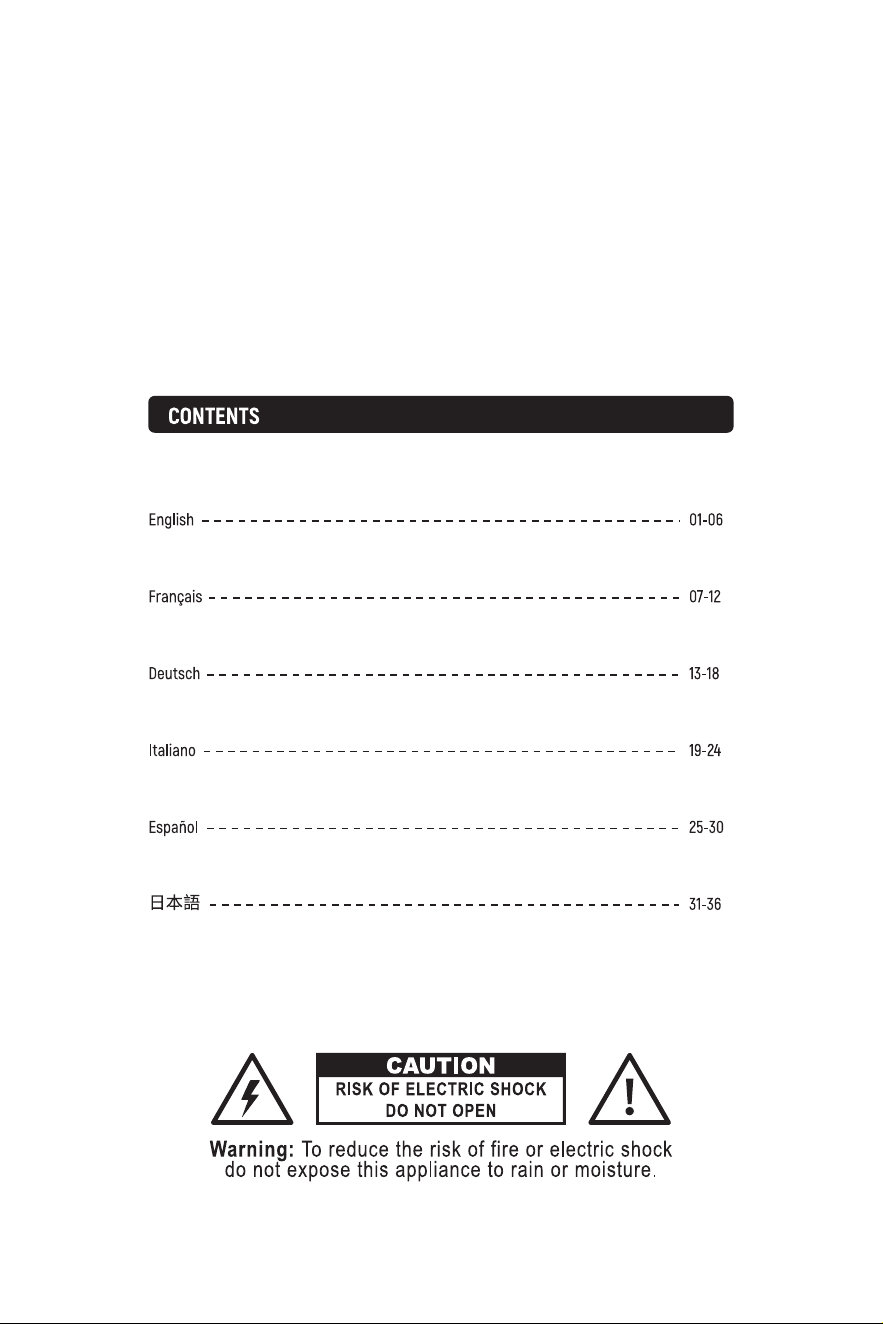 CONTENTS

English 01-06

Français 07-12

Deutsch 13-18

Italiano 19-24

Español 25-30

日本語 31-36

CAUTION
RISK OF ELECTRIC SHOCK
DO NOT OPEN

Warning: To reduce the risk of fire or electric shock do not expose this appliance to rain or moisture.